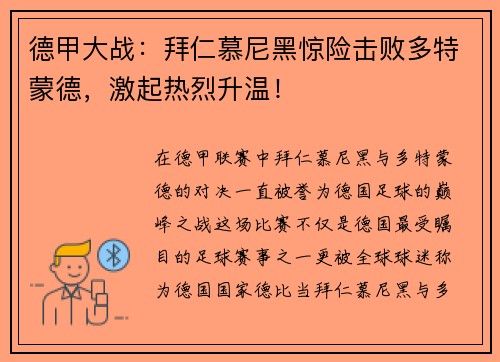 德甲大战：拜仁慕尼黑惊险击败多特蒙德，激起热烈升温！

在德甲联赛中拜仁慕尼黑与多特蒙德的对决一直被誉为德国足球的巅峰之战这场比赛不仅是德国最受瞩目的足球赛事之一更被全球球迷称为德国国家德比当拜仁慕尼黑与多